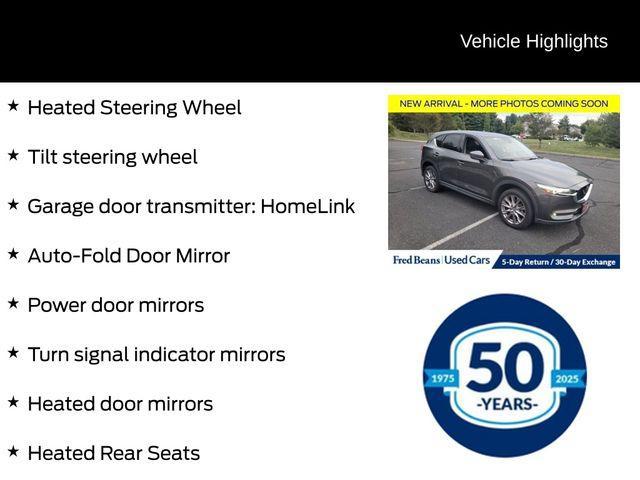 Vehicle Highlights

★ Heated Steering Wheel

★ Tilt steering wheel

★ Garage door transmitter: HomeLink

★ Auto-Fold Door Mirror

★ Power door mirrors

★ Turn signal indicator mirrors

★ Heated door mirrors

★ Heated Rear Seats

NEW ARRIVAL - MORE PHOTOS COMING SOON

Fred Beans | Used Cars 5-Day Return / 30-Day Exchange

1975 50 2025
-YEARS-